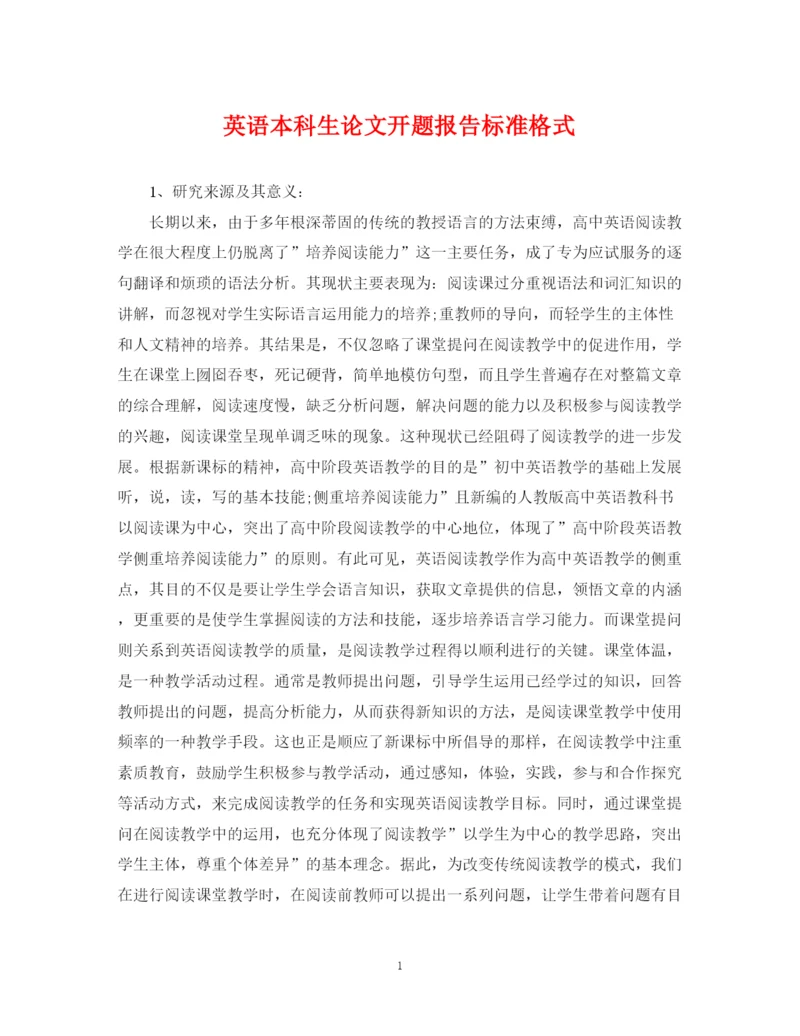 英语本科生论文开题报告标准格式

1、研究来源及其意义：

长期以来，由于多年根深蒂固的传统的教授语言的方法束缚，高中英语阅读教学在很大程度上仍脱离了”培养阅读能力”这一主要任务，成了专为应试服务的逐句翻译和烦琐的语法分析。其现状主要表现为：阅读课过分重视语法和词汇知识的讲解，而忽视对学生实际语言运用能力的培养;重教师的导向，而轻学生的主体性和人文精神的培养。其结果是，不仅忽略了课堂提问在阅读教学中的促进作用，学生在课堂上囫囵吞枣，死记硬背，简单地模仿句型，而且学生普遍存在对整篇文章的综合理解，阅读速度慢，缺乏分析问题，解决问题的能力以及积极参与阅读教学的兴趣，阅读课堂呈现单调乏味的现象。这种现状已经阻碍了阅读教学的进一步发展。根据新课标的精神，高中阶段英语教学的目的是”初中英语教学的基础上发展听，说，读，写的基本技能;侧重培养阅读能力”且新编的人教版高中英语教科书以阅读课为中心，突出了高中阶段阅读教学的中心地位，体现了”高中阶段英语教学侧重培养阅读能力”的原则。有此可见，英语阅读教学作为高中英语教学的侧重点，其目的不仅是要让学生学会语言知识，获取文章提供的信息，领悟文章的内涵，更重要的是使学生掌握阅读的方法和技能，逐步培养语言学习能力。而课堂提问则关系到英语阅读教学的质量，是阅读教学过程得以顺利进行的关键。课堂体温，是一种教学活动过程。通常是教师提出问题，引导学生运用已经学过的知识，回答教师提出的问题，提高分析能力，从而获得新知识的方法，是阅读课堂教学中使用频率的一种教学手段。这也正是顺应了新课标中所倡导的那样，在阅读教学中注重素质教育，鼓励学生积极参与教学活动，通过感知，体验，实践，参与和合作探究等活动方式，来完成阅读教学的任务和实现英语阅读教学目标。同时，通过课堂提问在阅读教学中的运用，也充分体现了阅读教学”以学生为中心的教学思路，突出学生主体，尊重个体差异”的基本理念。据此，为改变传统阅读教学的模式，我们在进行阅读课堂教学时，在阅读前教师可以提出一系列问题，让学生带着问题有目

1